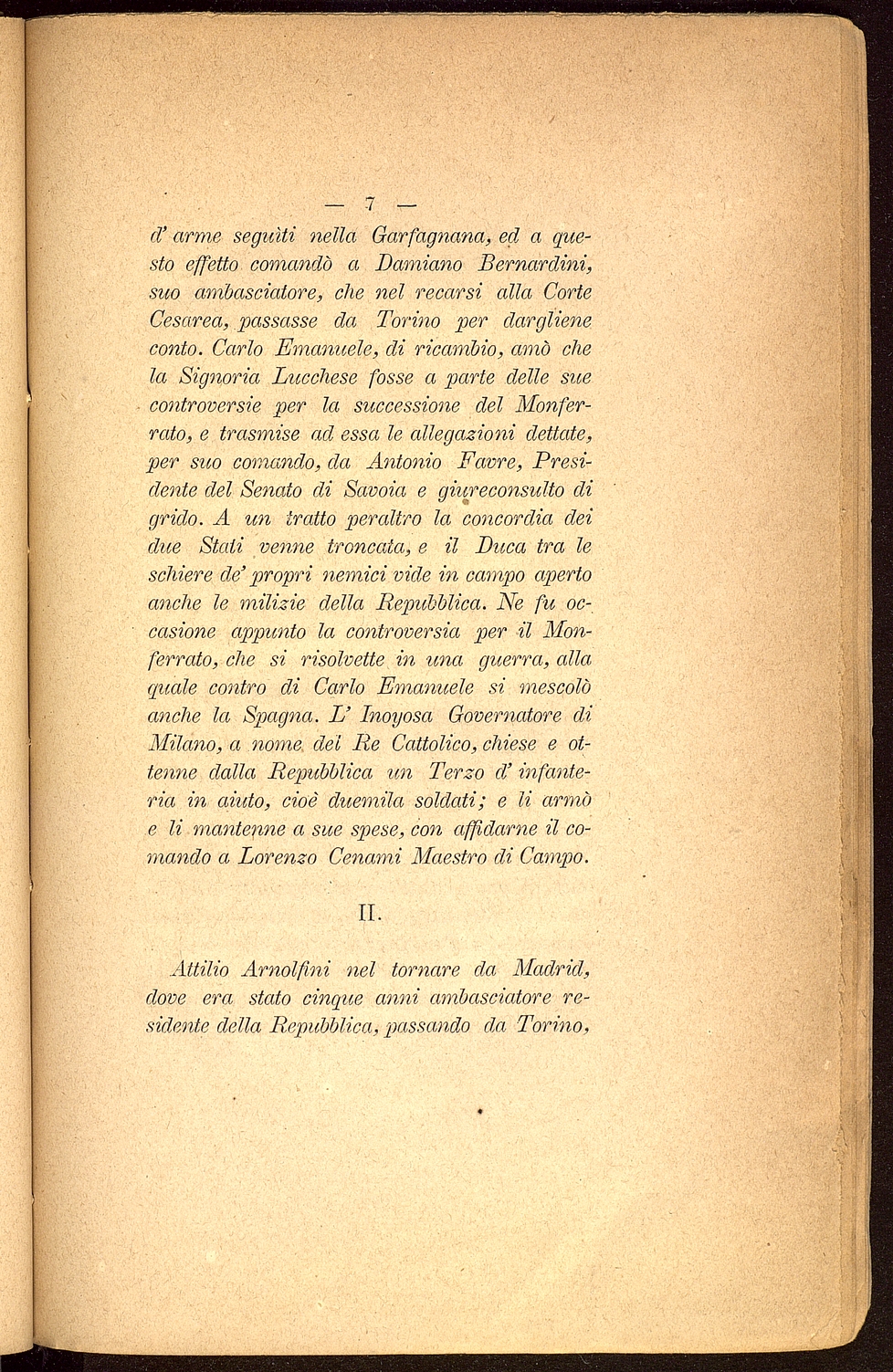 — 7 —

d' arme seguiti nella Garfagnana, ed a questo effetto comandò a Damiano Bernardini, suo ambasciatore, che nel recarsi alla Corte Cesarea, passasse da Torino per dargliene conto. Carlo Emanuele, di ricambio, amò che la Signoria Lucchese fosse a parte delle sue controversie per la successione del Monferrato, e trasmise ad essa le allegazioni dettate, per suo comando, da Antonio Favre, Presidente del Senato di Savoia e giureconsulto di grido. A un tratto peraltro la concordia dei due Stati venne troncata, e il Duca tra le schiere de' propri nemici vide in campo aperto anche le milizie della Repubblica. Ne fu occasione appunto la controversia per il Monferrato, che si risolvette in una guerra, alla quale contro di Carlo Emanuele si mescolò anche la Spagna. L' Inoyosa Governatore di Milano, a nome del Re Cattolico, chiese e ottenne dalla Repubblica un Terzo d' infanteria in aiuto, cioè duemila soldati; e li armò e li mantenne a sue spese, con affidarne il comando a Lorenzo Cenami Maestro di Campo.

II.

Attilio Arnolfini nel tornare da Madrid, dove era stato cinque anni ambasciatore residente della Repubblica, passando da Torino,